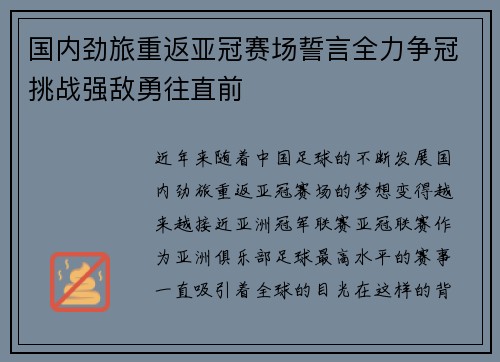 国内劲旅重返亚冠赛场誓言全力争冠挑战强敌勇往直前

近年来随着中国足球的不断发展国内劲旅重返亚冠赛场的梦想变得越来越接近亚洲冠军联赛亚冠联赛作为亚洲俱乐部足球最高水平的赛事一直吸引着全球的目光在这样的背